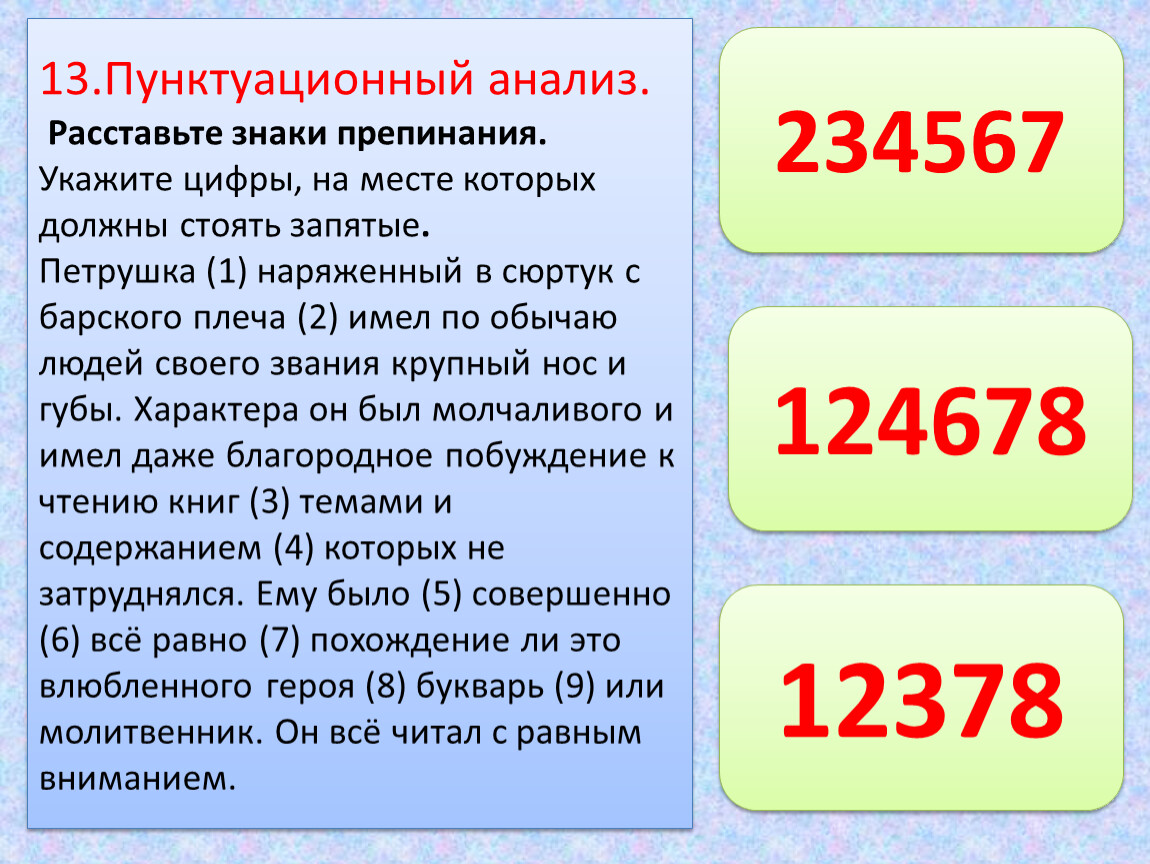 13.Пунктуационный анализ.

Расставьте знаки препинания.

Укажите цифры, на месте которых должны стоять запятые.

Петрушка (1) наряженный в сюртук с барского плеча (2) имел по обычаю людей своего звания крупный нос и губы. Характера он был молчаливого и имел даже благородное побуждение к чтению книг (3) темами и содержанием (4) которых не затруднялся. Ему было (5) совершенно (6) всё равно (7) похождение ли это влюбленного героя (8) букварь (9) или молитвенник. Он всё читал с равным вниманием.

234567

124678

12378